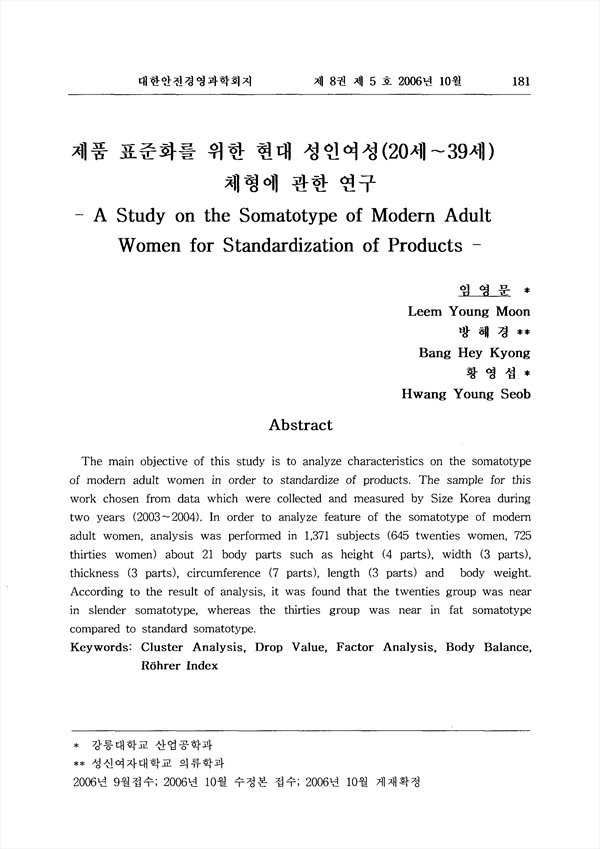 대한안전경영과학회지 제 8권 제 5 호 2006년 10월 181

제품 표준화를 위한 현대 성인여성(20세~39세) 체형에 관한 연구

- A Study on the Somatotype of Modern Adult Women for Standardization of Products -

임 영 문 *
Leem Young Moon
방 혜 경 **
Bang Hey Kyong
황 영 섭 *
Hwang Young Seob

Abstract

The main objective of this study is to analyze characteristics on the somatotype of modern adult women in order to standardize of products. The sample for this work chosen from data which were collected and measured by Size Korea during two years (2003~2004). In order to analyze feature of the somatotype of modern adult women, analysis was performed in 1,371 subjects (645 twenties women, 725 thirties women) about 21 body parts such as height (4 parts), width (3 parts), thickness (3 parts), circumference (7 parts), length (3 parts) and body weight. According to the result of analysis, it was found that the twenties group was near in slender somatotype, whereas the thirties group was near in fat somatotype compared to standard somatotype.

Keywords: Cluster Analysis, Drop Value, Factor Analysis, Body Balance, Röhrer Index

* 강릉대학교 산업공학과
** 성신여자대학교 의류학과
2006년 9월접수; 2006년 10월 수정본 접수; 2006년 10월 게재확정